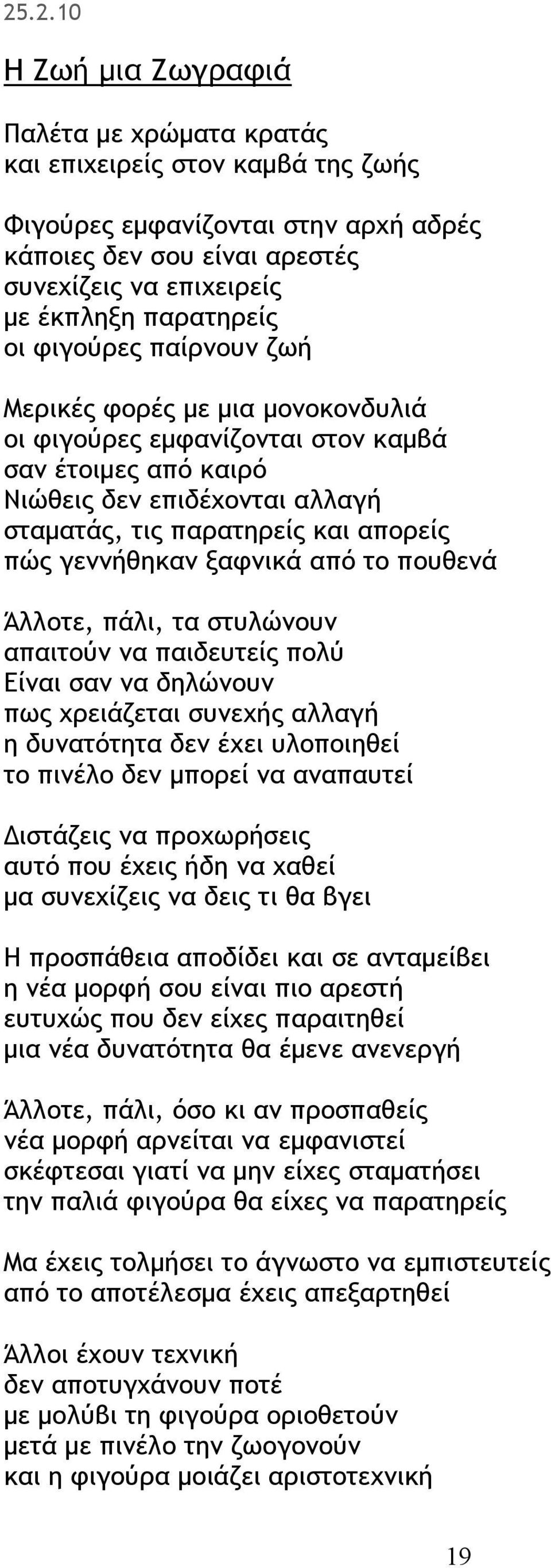 25.2.10

Η Ζωή μια Ζωγραφιά

Παλέτα με χρώματα κρατάς
και επιχειρείς στον καμβά της ζωής

Φιγούρες εμφανίζονται στην αρχή αδρές
κάποιες δεν σου είναι αρεστές
συνεχίζεις να επιχειρείς
με έκπληξη παρατηρείς
οι φιγούρες παίρνουν ζωή

Μερικές φορές με μια μονοκονδυλιά
οι φιγούρες εμφανίζονται στον καμβά
σαν έτοιμες από καιρό
Νιώθεις δεν επιδέχονται αλλαγή
σταματάς, τις παρατηρείς και απορείς
πώς γεννήθηκαν ξαφνικά από το πουθενά

Άλλοτε, πάλι, τα στυλώνουν
απαιτούν να παιδευτείς πολύ
Είναι σαν να δηλώνουν
πως χρειάζεται συνεχής αλλαγή
η δυνατότητα δεν έχει υλοποιηθεί
το πινέλο δεν μπορεί να αναπαυτεί

Διστάζεις να προχωρήσεις
αυτό που έχεις ήδη να χαθεί
μα συνεχίζεις να δεις τι θα βγει

Η προσπάθεια αποδίδει και σε ανταμείβει
η νέα μορφή σου είναι πιο αρεστή
ευτυχώς που δεν είχες παραιτηθεί
μια νέα δυνατότητα θα έμενε ανενεργή

Άλλοτε, πάλι, όσο κι αν προσπαθείς
νέα μορφή αρνείται να εμφανιστεί
σκέφτεσαι γιατί να μην είχες σταματήσει
την παλιά φιγούρα θα είχες να παρατηρείς

Μα έχεις τολμήσει το άγνωστο να εμπιστευτείς
από το αποτέλεσμα έχεις απεξαρτηθεί

Άλλοι έχουν τεχνική
δεν αποτυγχάνουν ποτέ
με μολύβι τη φιγούρα οριοθετούν
μετά με πινέλο την ζωογονούν
και η φιγούρα μοιάζει αριστοτεχνική

19